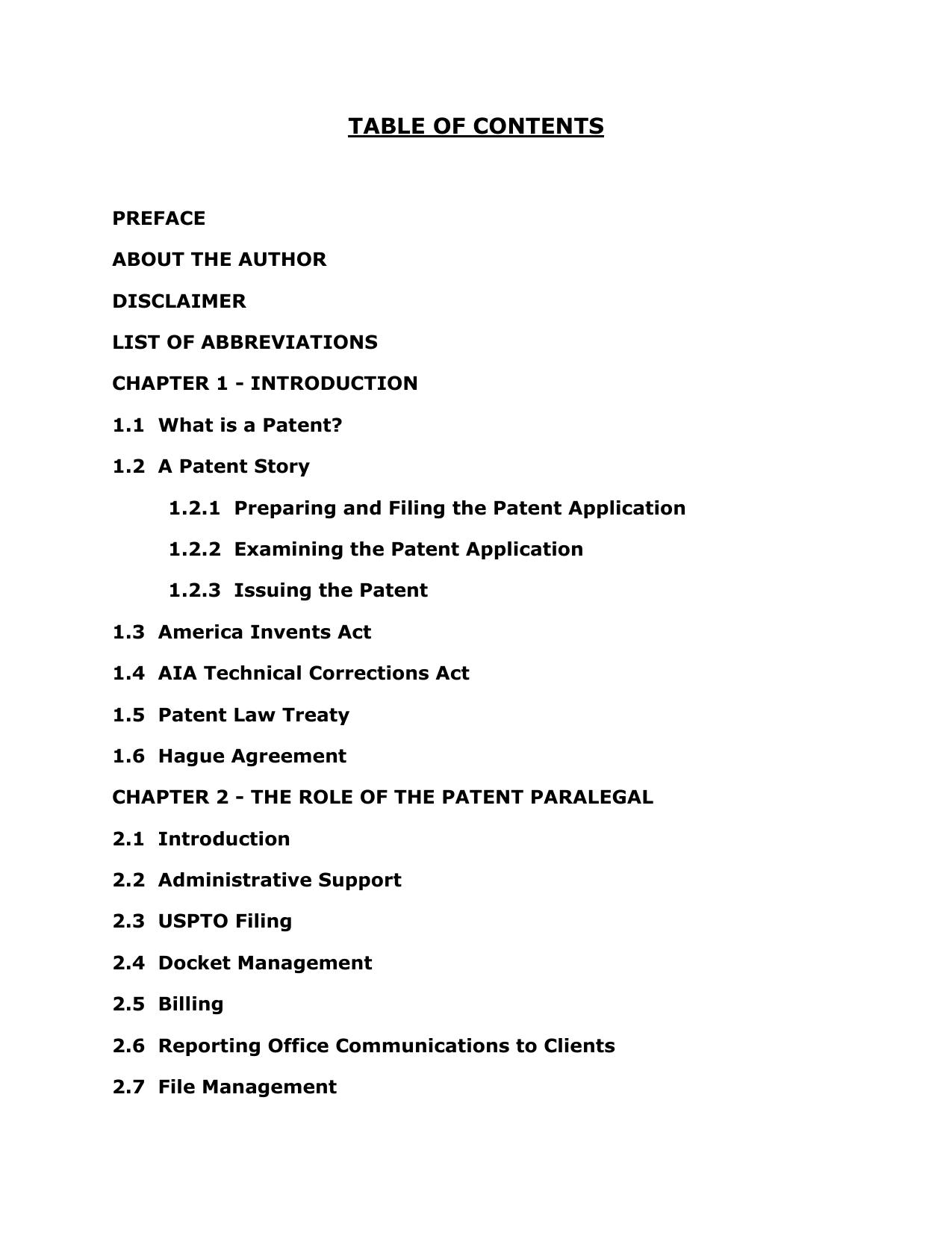 TABLE OF CONTENTS

PREFACE

ABOUT THE AUTHOR

DISCLAIMER

LIST OF ABBREVIATIONS

CHAPTER 1 - INTRODUCTION

1.1 What is a Patent?

1.2 A Patent Story

1.2.1 Preparing and Filing the Patent Application

1.2.2 Examining the Patent Application

1.2.3 Issuing the Patent

1.3 America Invents Act

1.4 AIA Technical Corrections Act

1.5 Patent Law Treaty

1.6 Hague Agreement

CHAPTER 2 - THE ROLE OF THE PATENT PARALEGAL

2.1 Introduction

2.2 Administrative Support

2.3 USPTO Filing

2.4 Docket Management

2.5 Billing

2.6 Reporting Office Communications to Clients

2.7 File Management